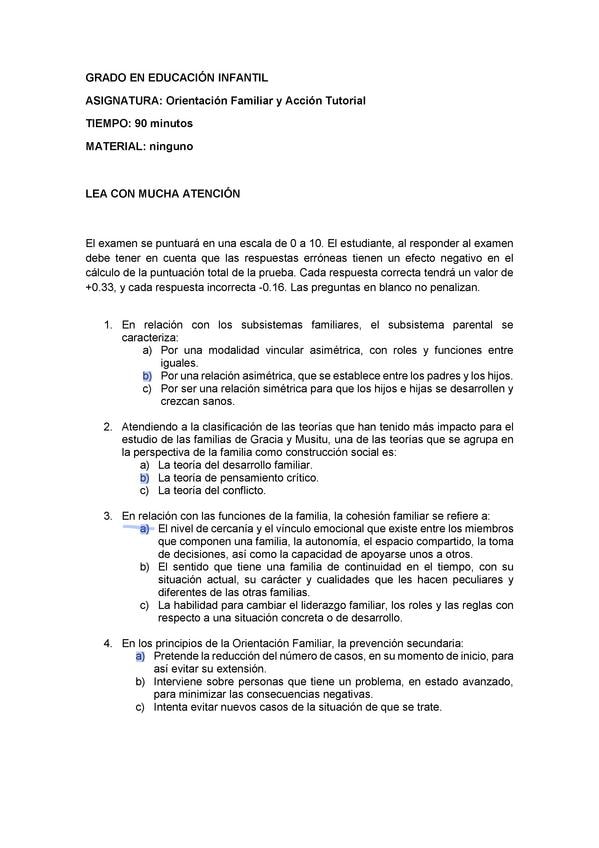 GRADO EN EDUCACIÓN INFANTIL

ASIGNATURA: Orientación Familiar y Acción Tutorial

TIEMPO: 90 minutos

MATERIAL: ninguno

LEA CON MUCHA ATENCIÓN

El examen se puntuará en una escala de 0 a 10. El estudiante, al responder al examen debe tener en cuenta que las respuestas erróneas tienen un efecto negativo en el cálculo de la puntuación total de la prueba. Cada respuesta correcta tendrá un valor de +0.33, y cada respuesta incorrecta -0.16. Las preguntas en blanco no penalizan.

1. En relación con los subsistemas familiares, el subsistema parental se caracteriza:
a) Por una modalidad vincular asimétrica, con roles y funciones entre iguales.
b) Por una relación asimétrica, que se establece entre los padres y los hijos.
c) Por ser una relación simétrica para que los hijos e hijas se desarrollen y crezcan sanos.

2. Atendiendo a la clasificación de las teorías que han tenido más impacto para el estudio de las familias de Gracia y Musitu, una de las teorías que se agrupa en la perspectiva de la familia como construcción social es:
a) La teoría del desarrollo familiar.
b) La teoría de pensamiento crítico.
c) La teoría del conflicto.

3. En relación con las funciones de la familia, la cohesión familiar se refiere a:
a) El nivel de cercanía y el vínculo emocional que existe entre los miembros que componen una familia, la autonomía, el espacio compartido, la toma de decisiones, así como la capacidad de apoyarse unos a otros.
b) El sentido que tiene una familia de continuidad en el tiempo, con su situación actual, su carácter y cualidades que les hacen peculiares y diferentes de las otras familias.
c) La habilidad para cambiar el liderazgo familiar, los roles y las reglas con respecto a una situación concreta o de desarrollo.

4. En los principios de la Orientación Familiar, la prevención secundaria:
a) Pretende la reducción del número de casos, en su momento de inicio, para así evitar su extensión.
b) Interviene sobre personas que tiene un problema, en estado avanzado, para minimizar las consecuencias negativas.
c) Intenta evitar nuevos casos de la situación de que se trate.